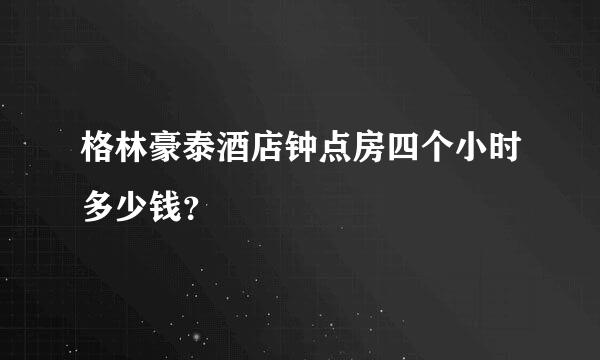 格林豪泰酒店钟点房四个小时多少钱?